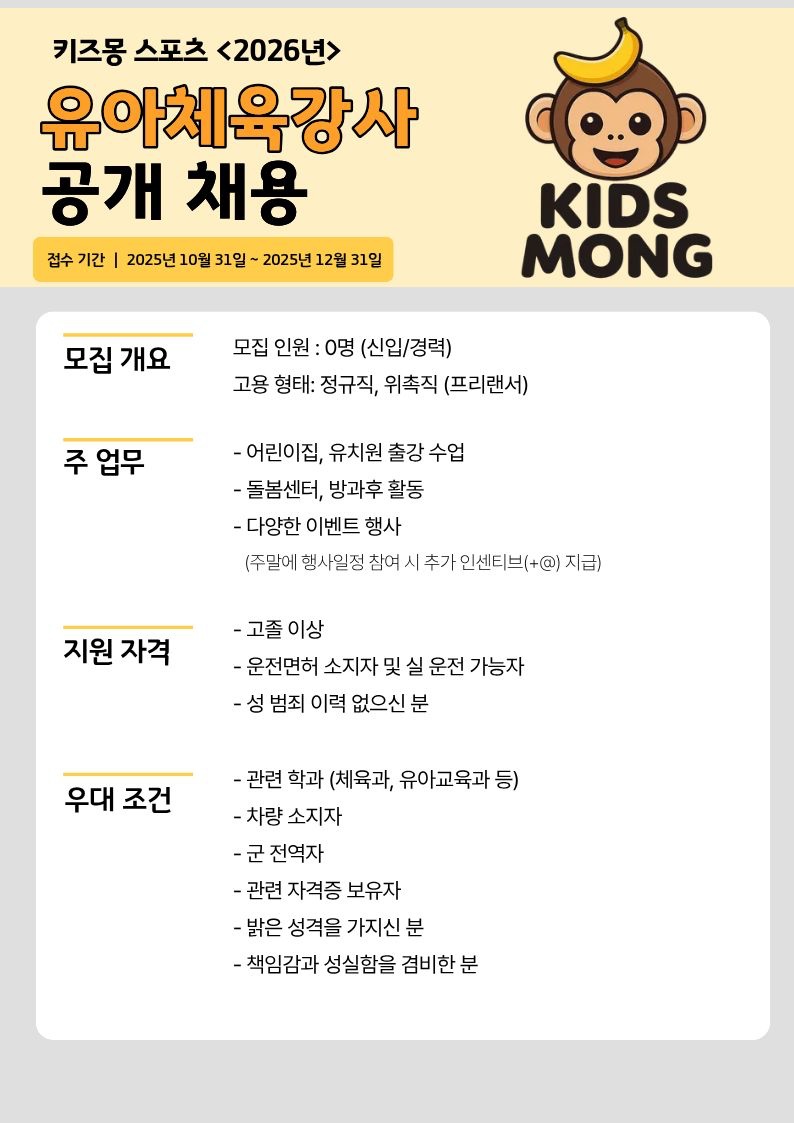 키즈몽 스포츠 <2026년>

유아체육강사
공개 채용

접수 기간 | 2025년 10월 31일 ~ 2025년 12월 31일

KIDS MONG

모집 개요

모집 인원 : 0명 (신입/경력)
고용 형태: 정규직, 위촉직 (프리랜서)

주 업무

- 어린이집, 유치원 출강 수업
- 돌봄센터, 방과후 활동
- 다양한 이벤트 행사
(주말에 행사일정 참여 시 추가 인센티브(+@) 지급)

지원 자격

- 고졸 이상
- 운전면허 소지자 및 실 운전 가능자
- 성 범죄 이력 없으신 분

우대 조건

- 관련 학과 (체육과, 유아교육과 등)
- 차량 소지자
- 군 전역자
- 관련 자격증 보유자
- 밝은 성격을 가지신 분
- 책임감과 성실함을 겸비한 분